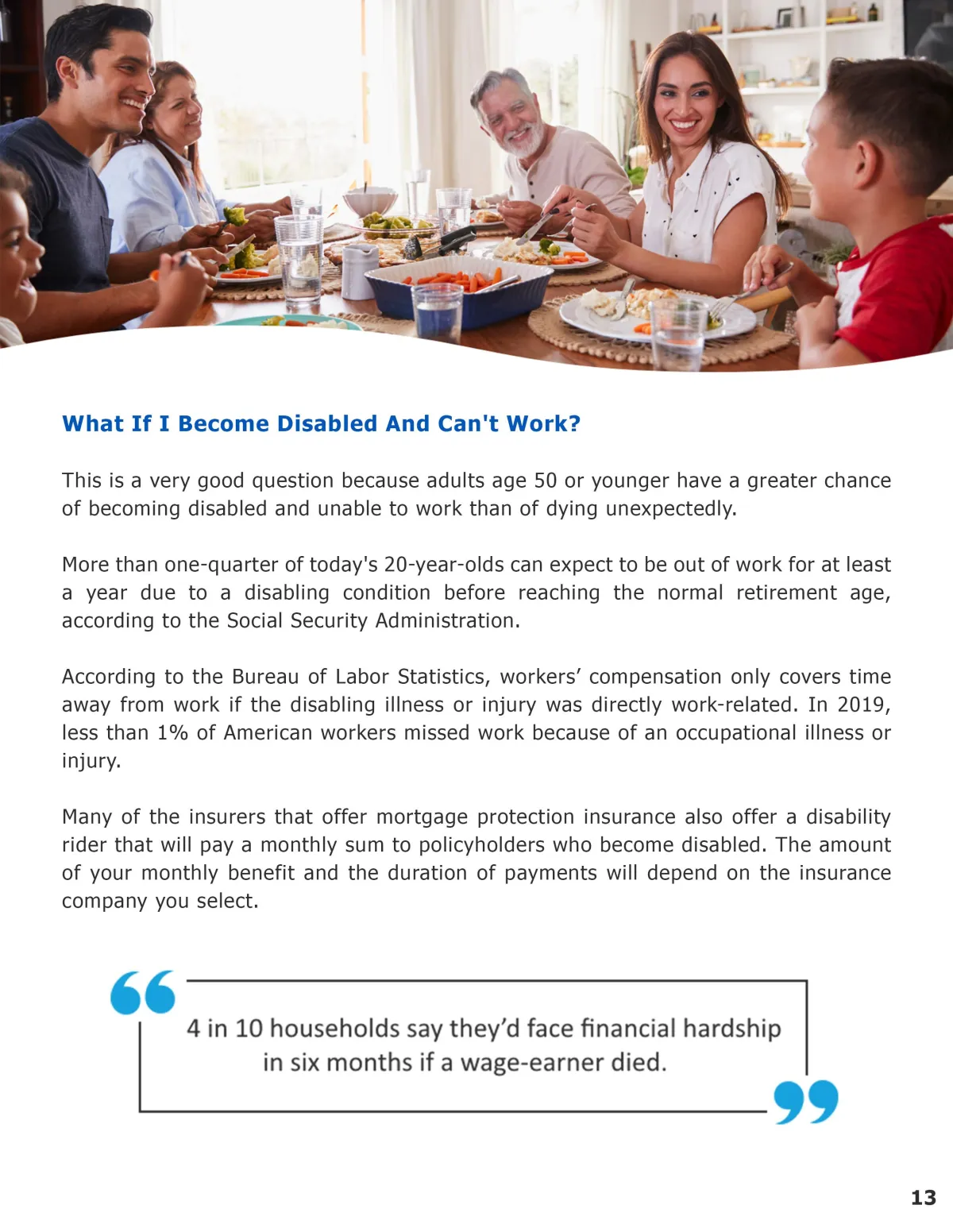 What If I Become Disabled And Can't Work?

This is a very good question because adults age 50 or younger have a greater chance of becoming disabled and unable to work than of dying unexpectedly.

More than one-quarter of today's 20-year-olds can expect to be out of work for at least a year due to a disabling condition before reaching the normal retirement age, according to the Social Security Administration.

According to the Bureau of Labor Statistics, workers' compensation only covers time away from work if the disabling illness or injury was directly work-related. In 2019, less than 1% of American workers missed work because of an occupational illness or injury.

Many of the insurers that offer mortgage protection insurance also offer a disability rider that will pay a monthly sum to policyholders who become disabled. The amount of your monthly benefit and the duration of payments will depend on the insurance company you select.

4 in 10 households say they'd face financial hardship in six months if a wage-earner died.

13